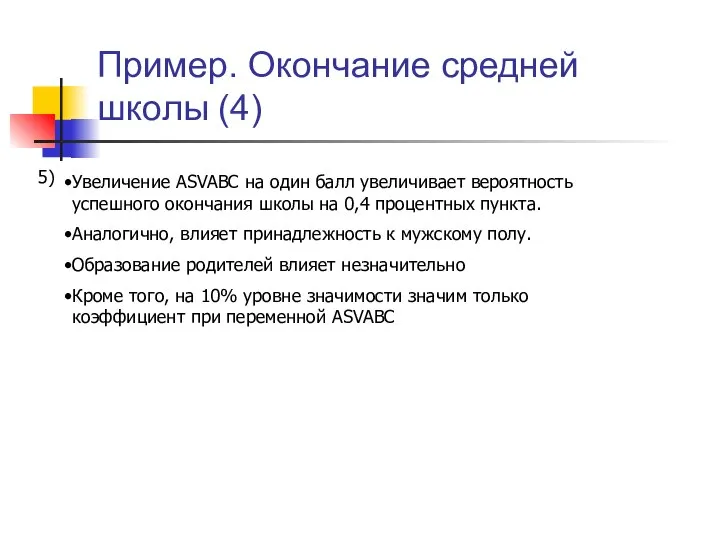 Пример. Окончание средней школы (4)

5) •Увеличение ASVABC на один балл увеличивает вероятность успешного окончания школы на 0,4 процентных пункта.

•Аналогично, влияет принадлежность к мужскому полу.

•Образование родителей влияет незначительно

•Кроме того, на 10% уровне значимости значим только коэффициент при переменной ASVABC